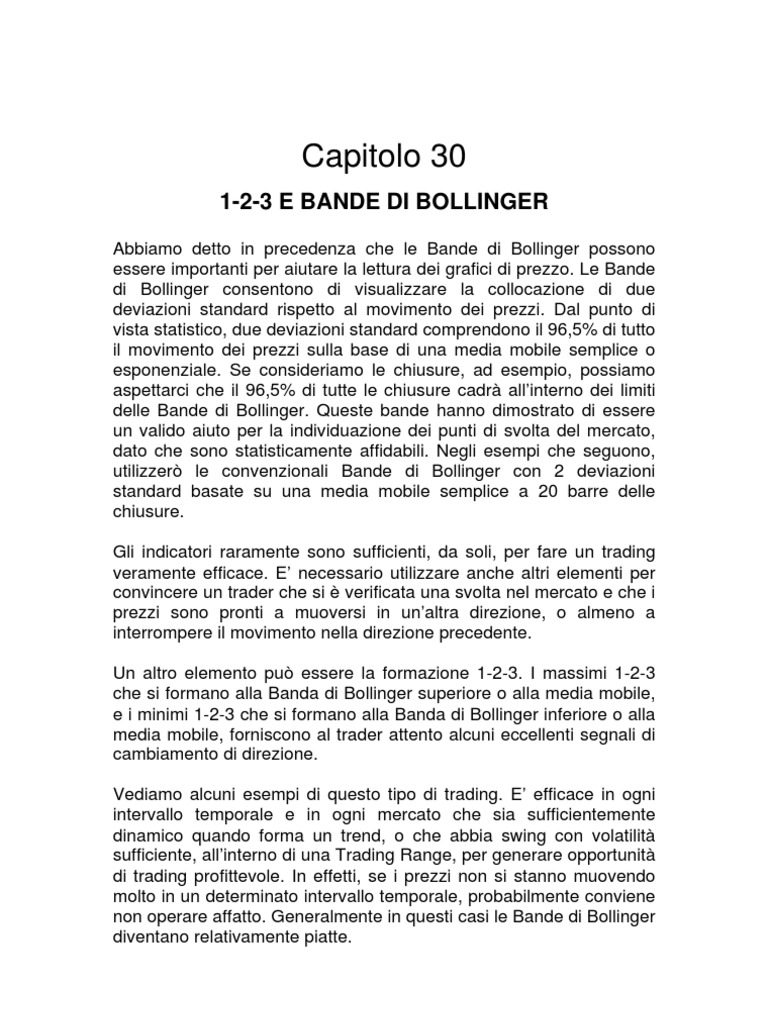 Capitolo 30

1-2-3 E BANDE DI BOLLINGER

Abbiamo detto in precedenza che le Bande di Bollinger possono essere importanti per aiutare la lettura dei grafici di prezzo. Le Bande di Bollinger consentono di visualizzare la collocazione di due deviazioni standard rispetto al movimento dei prezzi. Dal punto di vista statistico, due deviazioni standard comprendono il 96,5% di tutto il movimento dei prezzi sulla base di una media mobile semplice o esponenziale. Se consideriamo le chiusure, ad esempio, possiamo aspettarci che il 96,5% di tutte le chiusure cadrà all'interno dei limiti delle Bande di Bollinger. Queste bande hanno dimostrato di essere un valido aiuto per la individuazione dei punti di svolta del mercato, dato che sono statisticamente affidabili. Negli esempi che seguono, utilizzerò le convenzionali Bande di Bollinger con 2 deviazioni standard basate su una media mobile semplice a 20 barre delle chiusure.

Gli indicatori raramente sono sufficienti, da soli, per fare un trading veramente efficace. E' necessario utilizzare anche altri elementi per convincere un trader che si è verificata una svolta nel mercato e che i prezzi sono pronti a muoversi in un'altra direzione, o almeno a interrompere il movimento nella direzione precedente.

Un altro elemento può essere la formazione 1-2-3. I massimi 1-2-3 che si formano alla Banda di Bollinger superiore o alla media mobile, e i minimi 1-2-3 che si formano alla Banda di Bollinger inferiore o alla media mobile, forniscono al trader attento alcuni eccellenti segnali di cambiamento di direzione.

Vediamo alcuni esempi di questo tipo di trading. E' efficace in ogni intervallo temporale e in ogni mercato che sia sufficientemente dinamico quando forma un trend, o che abbia swing con volatilità sufficiente, all'interno di una Trading Range, per generare opportunità di trading profittevole. In effetti, se i prezzi non si stanno muovendo molto in un determinato intervallo temporale, probabilmente conviene non operare affatto. Generalmente in questi casi le Bande di Bollinger diventano relativamente piatte.